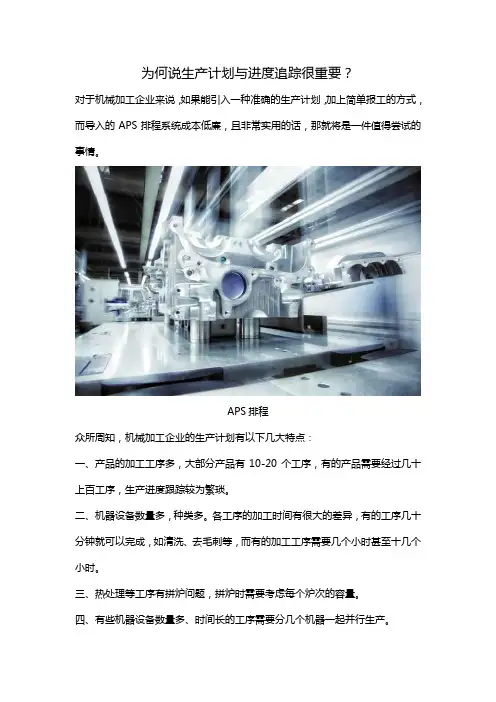 为何说生产计划与进度追踪很重要？

对于机械加工企业来说，如果能引入一种准确的生产计划，加上简单报工的方式，而导入的APS排程系统成本低廉，且非常实用的话，那就将是一件值得尝试的事情。

APS排程

众所周知，机械加工企业的生产计划有以下几大特点：

一、产品的加工工序多，大部分产品有10-20个工序，有的产品需要经过几十上百工序，生产进度跟踪较为繁琐。

二、机器设备数量多，种类多。各工序的加工时间有很大的差异，有的工序几十分钟就可以完成，如清洗、去毛刺等，而有的加工工序需要几个小时甚至十几个小时。

三、热处理等工序有拼炉问题，拼炉时需要考虑每个炉次的容量。

四、有些机器设备数量多、时间长的工序需要分几个机器一起并行生产。